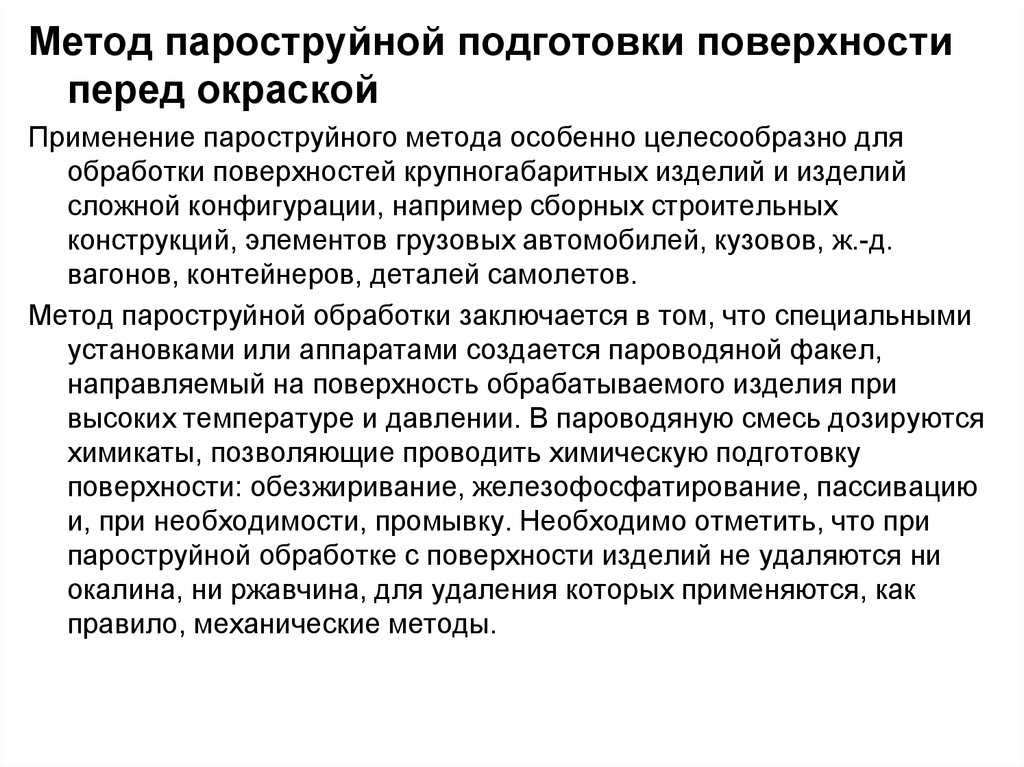 Метод пароструйной подготовки поверхности перед окраской

Применение пароструйного метода особенно целесообразно для обработки поверхностей крупногабаритных изделий и изделий сложной конфигурации, например сборных строительных конструкций, элементов грузовых автомобилей, кузовов, ж.-д. вагонов, контейнеров, деталей самолетов.

Метод пароструйной обработки заключается в том, что специальными установками или аппаратами создается пароводяной факел, направляемый на поверхность обрабатываемого изделия при высоких температуре и давлении. В пароводяную смесь дозируются химикаты, позволяющие проводить химическую подготовку поверхности: обезжиривание, железофосфатирование, пассивацию и, при необходимости, промывку. Необходимо отметить, что при пароструйной обработке с поверхности изделий не удаляются ни окалина, ни ржавчина, для удаления которых применяются, как правило, механические методы.